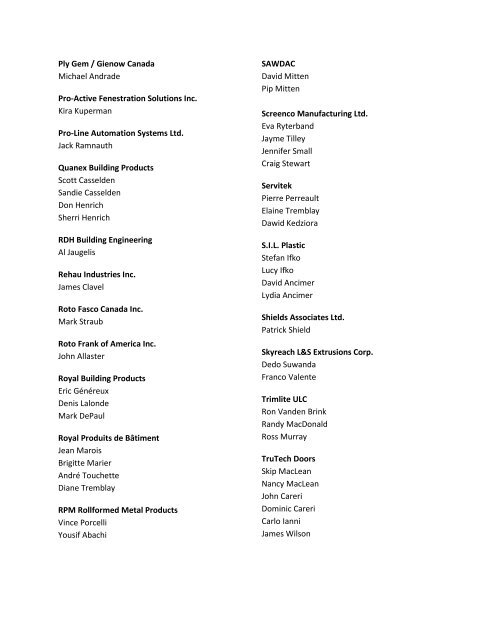 Ply Gem / Gienow Canada
Michael Andrade

Pro-Active Fenestration Solutions Inc.
Kira Kuperman

Pro-Line Automation Systems Ltd.
Jack Ramnauth

Quanex Building Products
Scott Casselden
Sandie Casselden
Don Henrich
Sherri Henrich

RDH Building Engineering
Al Jaugelis

Rehau Industries Inc.
James Clavel

Roto Fasco Canada Inc.
Mark Straub

Roto Frank of America Inc.
John Allaster

Royal Building Products
Eric Généreux
Denis Lalonde
Mark DePaul

Royal Produits de Bâtiment
Jean Marois
Brigitte Marier
André Touchette
Diane Tremblay

RPM Rollformed Metal Products
Vince Porcelli
Yousif Abachi

SAWDAC
David Mitten
Pip Mitten

Screenco Manufacturing Ltd.
Eva Ryterband
Jayme Tilley
Jennifer Small
Craig Stewart

Servitek
Pierre Perreault
Elaine Tremblay
Dawid Kedziora

S.I.L. Plastic
Stefan Ifko
Lucy Ifko
David Ancimer
Lydia Ancimer

Shields Associates Ltd.
Patrick Shield

Skyreach L&S Extrusions Corp.
Dedo Suwanda
Franco Valente

Trimlite ULC
Ron Vanden Brink
Randy MacDonald
Ross Murray

TruTech Doors
Skip MacLean
Nancy MacLean
John Careri
Dominic Careri
Carlo Ianni
James Wilson